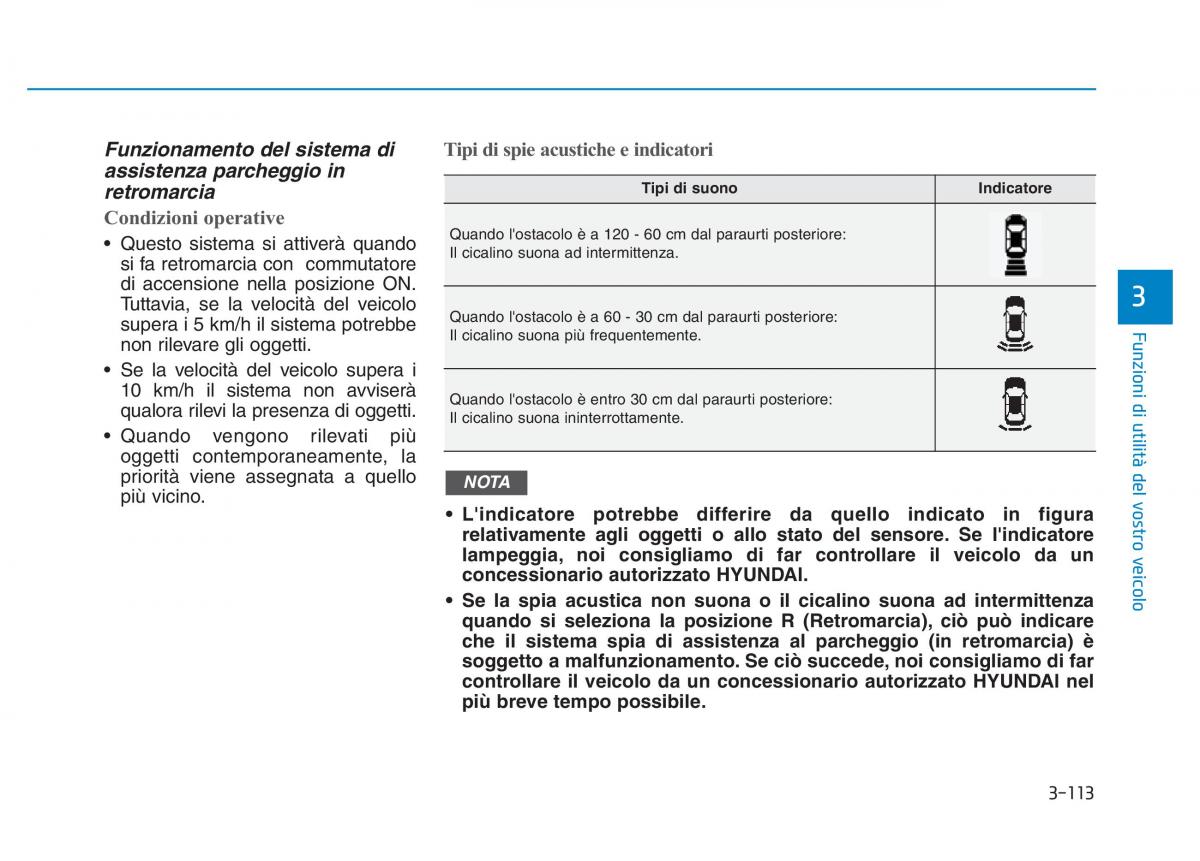 Funzionamento del sistema di assistenza parcheggio in retromarcia

Condizioni operative

• Questo sistema si attiverà quando si fa retromarcia con commutatore di accensione nella posizione ON. Tuttavia, se la velocità del veicolo supera i 5 km/h il sistema potrebbe non rilevare gli oggetti.
• Se la velocità del veicolo supera i 10 km/h il sistema non avviserà qualora rilevi la presenza di oggetti.
• Quando vengono rilevati più oggetti contemporaneamente, la priorità viene assegnata a quello più vicino.

Tipi di spie acustiche e indicatori

| Tipi di suono | Indicatore |
|---|---|
| Quando l'ostacolo è a 120 - 60 cm dal paraurti posteriore: Il cicalino suona ad intermittenza. | |
| Quando l'ostacolo è a 60 - 30 cm dal paraurti posteriore: Il cicalino suona più frequentemente. | |
| Quando l'ostacolo è entro 30 cm dal paraurti posteriore: Il cicalino suona ininterrottamente. | |

NOTA

• L'indicatore potrebbe differire da quello indicato in figura relativamente agli oggetti o allo stato del sensore. Se l'indicatore lampeggia, noi consigliamo di far controllare il veicolo da un concessionario autorizzato HYUNDAI.
• Se la spia acustica non suona o il cicalino suona ad intermittenza quando si seleziona la posizione R (Retromarcia), ciò può indicare che il sistema spia di assistenza al parcheggio (in retromarcia) è soggetto a malfunzionamento. Se ciò succede, noi consigliamo di far controllare il veicolo da un concessionario autorizzato HYUNDAI nel più breve tempo possibile.

3
Funzioni di utilità del vostro veicolo

3-113